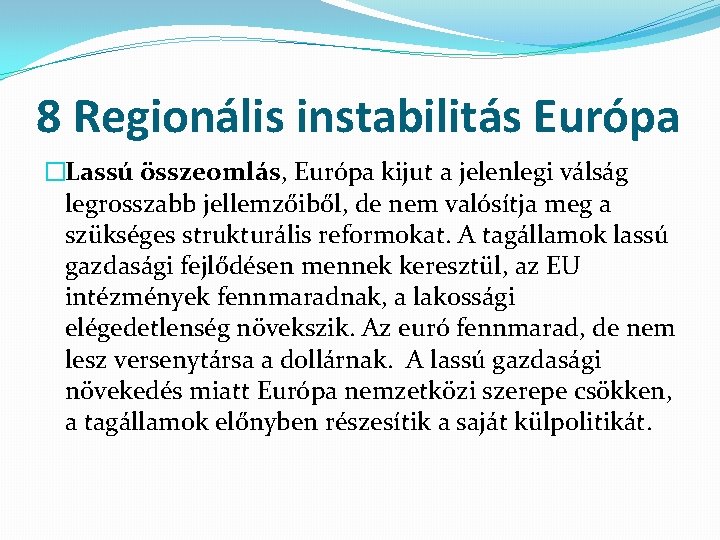 8 Regionális instabilitás Európa

Lassú összeomlás, Európa kijut a jelenlegi válság legrosszabb jellemzőiből, de nem valósítja meg a szükséges strukturális reformokat. A tagállamok lassú gazdasági fejlődésen mennek keresztül, az EU intézmények fennmaradnak, a lakossági elégedetlenség növekszik. Az euró fennmarad, de nem lesz versenytársa a dollárnak. A lassú gazdasági növekedés miatt Európa nemzetközi szerepe csökken, a tagállamok előnyben részesítik a saját külpolitikát.